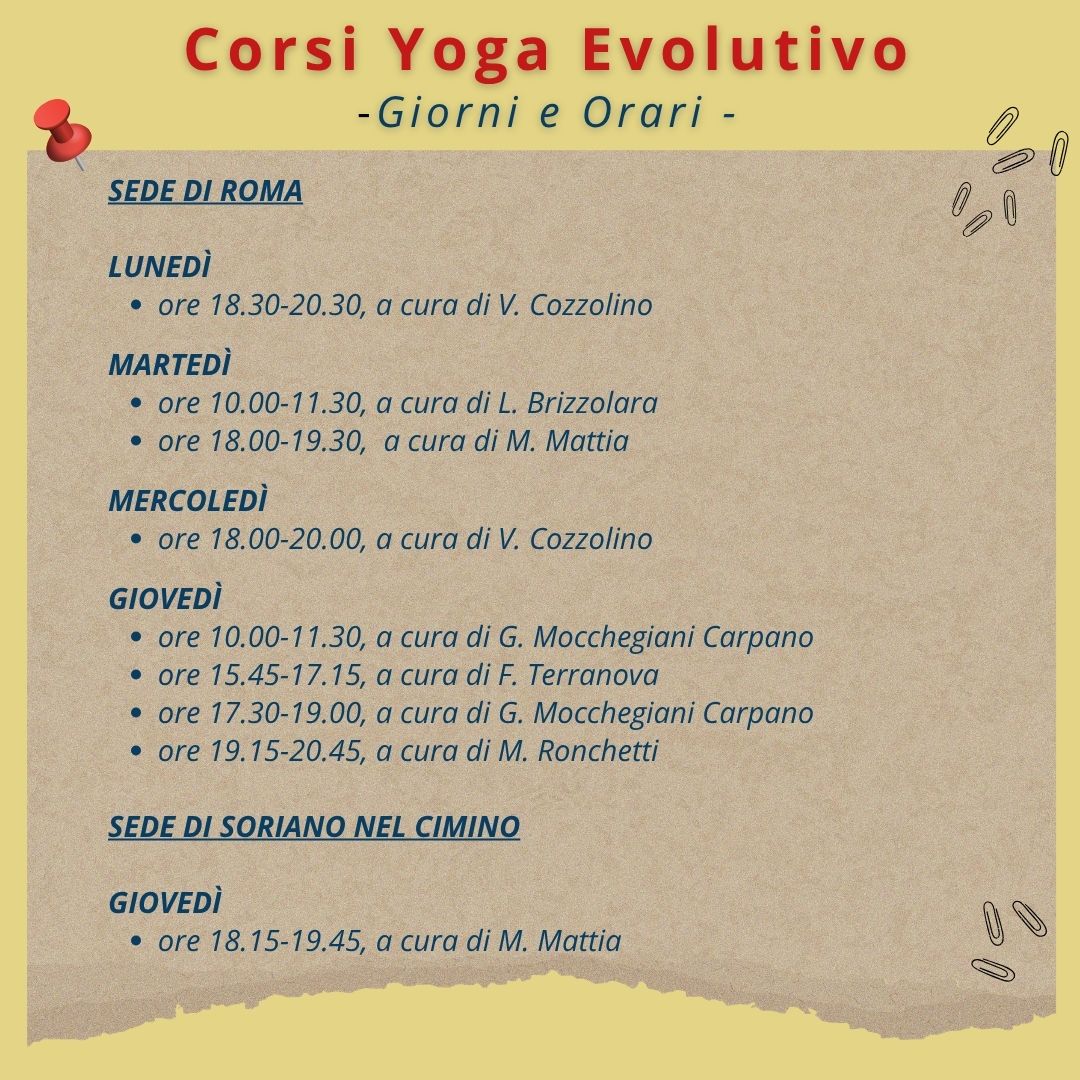 Corsi Yoga Evolutivo
-Giorni e Orari -

SEDE DI ROMA

LUNEDÌ
• ore 18.30-20.30, a cura di V. Cozzolino

MARTEDÌ
• ore 10.00-11.30, a cura di L. Brizzolara
• ore 18.00-19.30, a cura di M. Mattia

MERCOLEDÌ
• ore 18.00-20.00, a cura di V. Cozzolino

GIOVEDÌ
• ore 10.00-11.30, a cura di G. Mocchegiani Carpano
• ore 15.45-17.15, a cura di F. Terranova
• ore 17.30-19.00, a cura di G. Mocchegiani Carpano
• ore 19.15-20.45, a cura di M. Ronchetti

SEDE DI SORIANO NEL CIMINO

GIOVEDÌ
• ore 18.15-19.45, a cura di M. Mattia